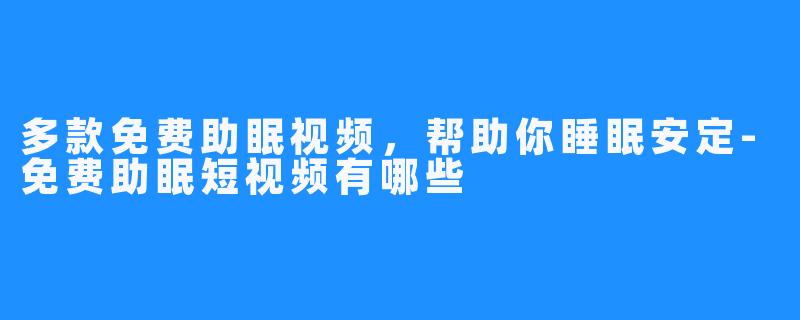 多款免费助眠视频，帮助你睡眠安定-免费助眠短视频有哪些